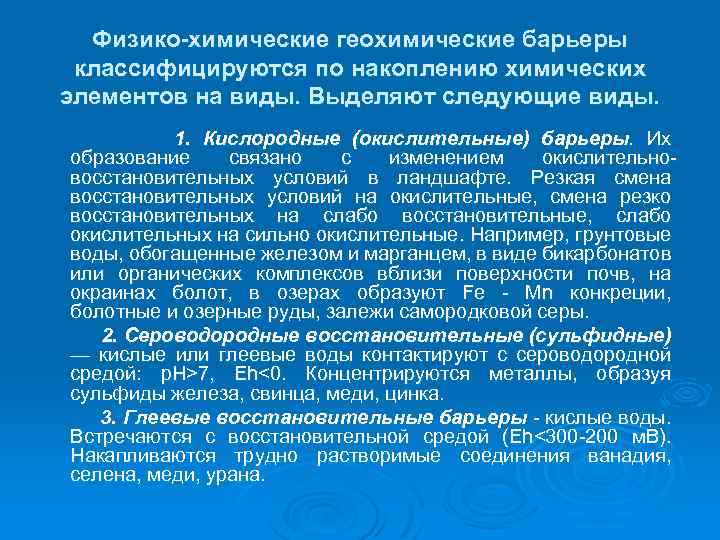 Физико-химические геохимические барьеры классифицируются по накоплению химических элементов на виды. Выделяют следующие виды.

1. Кислородные (окислительные) барьеры. Их образование связано с изменением окислительно-восстановительных условий в ландшафте. Резкая смена восстановительных условий на окислительные, смена резко восстановительных на слабо восстановительные, слабо окислительных на сильно окислительные. Например, грунтовые воды, обогащенные железом и марганцем, в виде бикарбонатов или органических комплексов вблизи поверхности почв, на окраинах болот, в озерах образуют Fe - Mn конкреции, болотные и озерные руды, залежи самородковой серы.

2. Сероводородные восстановительные (сульфидные) — кислые или глеевые воды контактируют с сероводородной средой: pH>7, Eh<0. Концентрируются металлы, образуя сульфиды железа, свинца, меди, цинка.

3. Глеевые восстановительные барьеры - кислые воды. Встречаются с восстановительной средой (Eh<300-200 мВ). Накапливаются трудно растворимые соединения ванадия, селена, меди, урана.